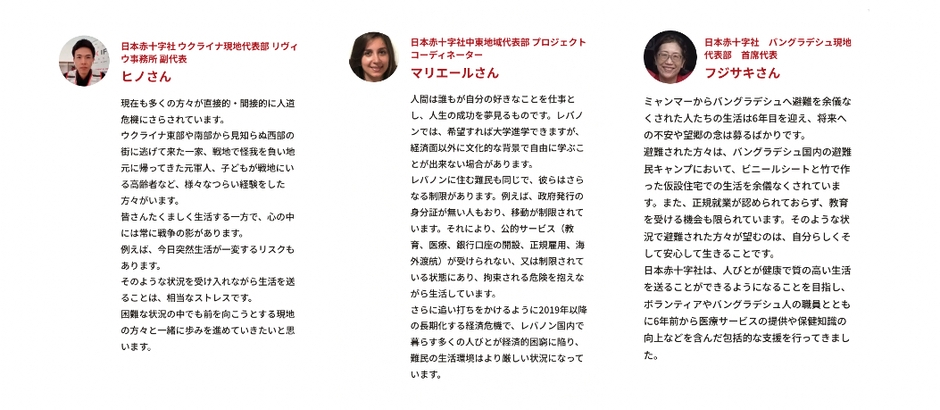 日本赤十字社 ウクライナ現地代表部 リヴィウ事務所 副代表
ヒノさん

現在も多くの方々が直接的・間接的に人道危機にさらされています。
ウクライナ東部や南部から見知らぬ西部の街に逃げて来た一家、戦地で怪我を負い地元に帰ってきた元軍人、子どもが戦地にいる高齢者など、様々なつらい経験をした方々がいます。
皆さんたくましく生活する一方で、心の中には常に戦争の影があります。
例えば、今日突然生活が一変するリスクもあります。
そのような状況を受け入れながら生活を送ることは、相当なストレスです。
困難な状況の中でも前を向こうとする現地の方々と一緒に歩みを進めていきたいと思います。

日本赤十字社中東地域代表部 プロジェクトコーディネーター
マリエールさん

人間は誰もが自分の好きなことを仕事とし、人生の成功を夢見るものです。レバノンでは、希望すれば大学進学できますが、経済面以外に文化的な背景で自由に学ぶことが出来ない場合があります。
レバノンに住む難民も同じで、彼らはさらなる制限があります。例えば、政府発行の身分証が無い人もおり、移動が制限されています。それにより、公的サービス（教育、医療、銀行口座の開設、正規雇用、海外渡航）が受けられない、又は制限されている状態にあり、拘束される危険を抱えながら生活しています。
さらに追い打ちをかけるように2019年以降の長期化する経済危機で、レバノン国内で暮らす多くの人びとが経済的困窮に陥り、難民の生活環境はより厳しい状況になっています。

日本赤十字社　バングラデシュ現地代表部　首席代表
フジサキさん

ミャンマーからバングラデシュへ避難を余儀なくされた人たちの生活は6年目を迎え、将来への不安や望郷の念は募るばかりです。
避難された方々は、バングラデシュ国内の避難民キャンプにおいて、ビニールシートと竹で作った仮設住宅での生活を余儀なくされています。また、正規就業が認められておらず、教育を受ける機会も限られています。そのような状況で避難された方々が望むのは、自分らしくそして安心して生きることです。
日本赤十字社は、人びとが健康で質の高い生活を送ることができるようになることを目指し、ボランティアやバングラデシュ人の職員とともに6年前から医療サービスの提供や保健知識の向上などを含んだ包括的な支援を行ってきました。